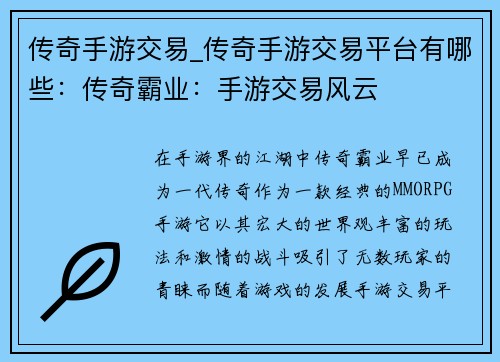 传奇手游交易_传奇手游交易平台有哪些：传奇霸业：手游交易风云

在手游界的江湖中传奇霸业早已成为一代传奇作为一款经典的MMORPG手游它以其宏大的世界观丰富的玩法和激情的战斗吸引了无数玩家的青睐而随着游戏的发展手游交易平